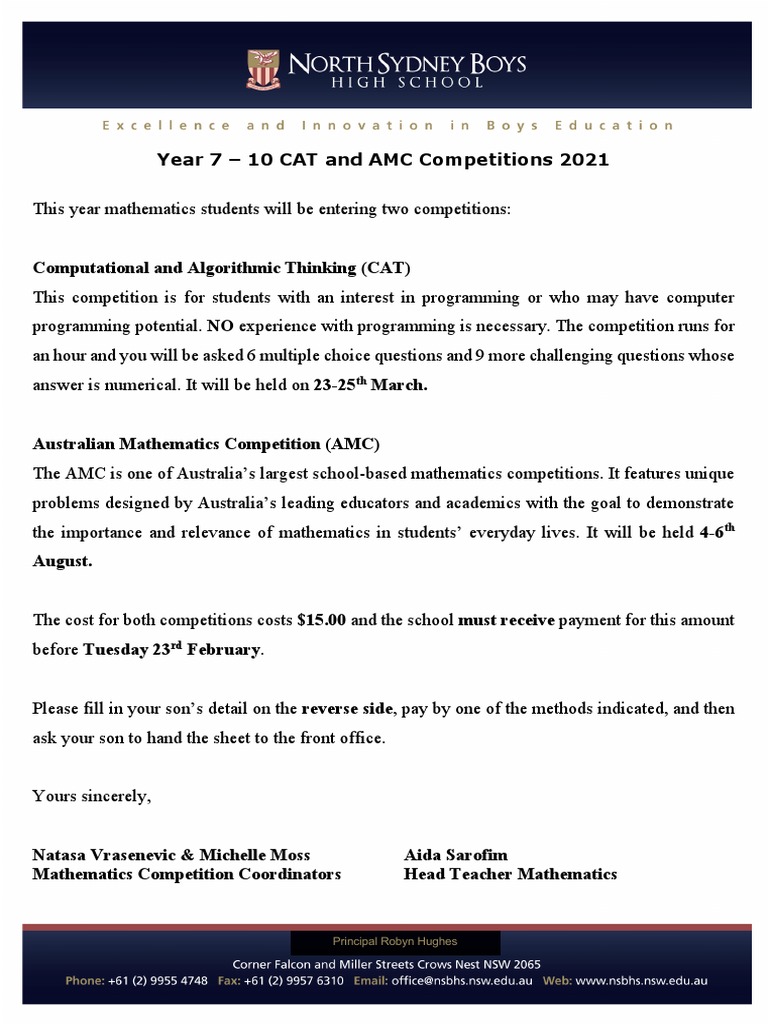 NORTH SYDNEY BOYS
HIGH SCHOOL

Excellence and Innovation in Boys Education

Year 7 – 10 CAT and AMC Competitions 2021

This year mathematics students will be entering two competitions:

Computational and Algorithmic Thinking (CAT)
This competition is for students with an interest in programming or who may have computer programming potential. NO experience with programming is necessary. The competition runs for an hour and you will be asked 6 multiple choice questions and 9 more challenging questions whose answer is numerical. It will be held on 23-25$^{th}$ March.

Australian Mathematics Competition (AMC)
The AMC is one of Australia's largest school-based mathematics competitions. It features unique problems designed by Australia's leading educators and academics with the goal to demonstrate the importance and relevance of mathematics in students' everyday lives. It will be held 4-6$^{th}$ August.

The cost for both competitions costs $15.00 and the school must receive payment for this amount before Tuesday 23$^{rd}$ February.

Please fill in your son's detail on the reverse side, pay by one of the methods indicated, and then ask your son to hand the sheet to the front office.

Yours sincerely,

Natasa Vrasenevic & Michelle Moss
Mathematics Competition Coordinators

Aida Sarofim
Head Teacher Mathematics

Principal Robyn Hughes
Corner Falcon and Miller Streets Crows Nest NSW 2065
Phone: +61 (2) 9955 4748 Fax: +61 (2) 9957 6310 Email: office@nsbhs.nsw.edu.au Web: www.nsbhs.nsw.edu.au